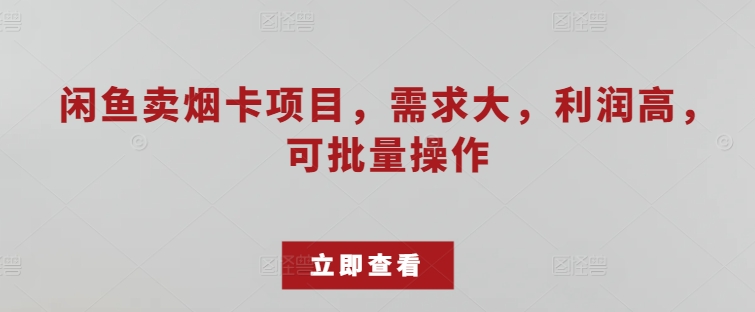 闲鱼卖烟卡项目，需求大，利润高，可批量操作

立即查看